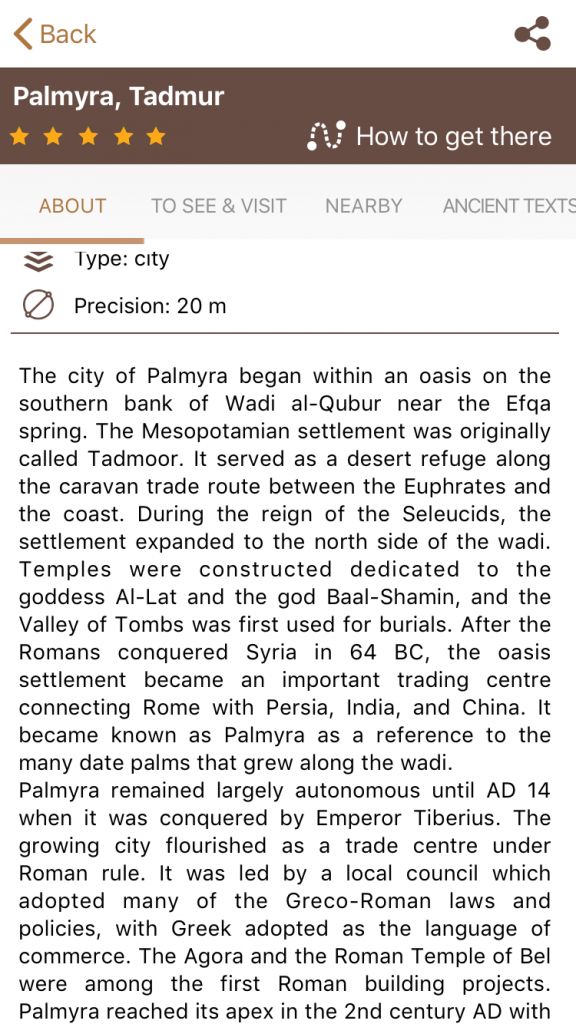 Back

Palmyra, Tadmur

How to get there

ABOUT TO SEE & VISIT NEARBY ANCIENT TEXTS

Type: city

Precision: 20 m

The city of Palmyra began within an oasis on the southern bank of Wadi al-Qubur near the Efqa spring. The Mesopotamian settlement was originally called Tadmoor. It served as a desert refuge along the caravan trade route between the Euphrates and the coast. During the reign of the Seleucids, the settlement expanded to the north side of the wadi. Temples were constructed dedicated to the goddess Al-Lat and the god Baal-Shamin, and the Valley of Tombs was first used for burials. After the Romans conquered Syria in 64 BC, the oasis settlement became an important trading centre connecting Rome with Persia, India, and China. It became known as Palmyra as a reference to the many date palms that grew along the wadi.
Palmyra remained largely autonomous until AD 14 when it was conquered by Emperor Tiberius. The growing city flourished as a trade centre under Roman rule. It was led by a local council which adopted many of the Greco-Roman laws and policies, with Greek adopted as the language of commerce. The Agora and the Roman Temple of Bel were among the first Roman building projects. Palmyra reached its apex in the 2nd century AD with